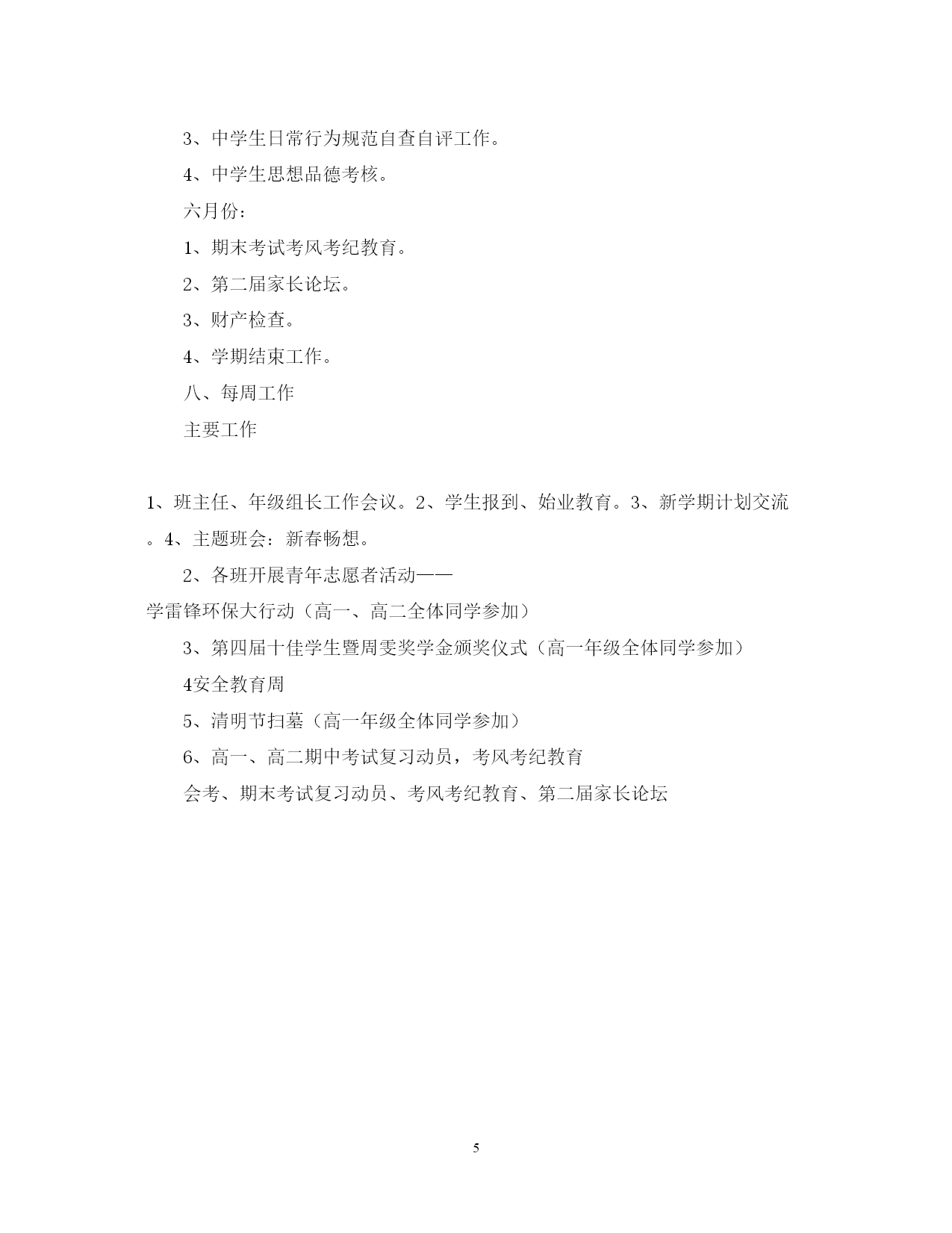 3、中学生日常行为规范自查自评工作。

4、中学生思想品德考核。

六月份：

1、期末考试考风考纪教育。

2、第二届家长论坛。

3、财产检查。

4、学期结束工作。

八、每周工作

主要工作

1、班主任、年级组长工作会议。2、学生报到、始业教育。3、新学期计划交流。4、主题班会：新春畅想。

2、各班开展青年志愿者活动——学雷锋环保大行动（高一、高二全体同学参加）

3、第四届十佳学生暨周雯奖学金颁奖仪式（高一年级全体同学参加）

4安全教育周

5、清明节扫墓（高一年级全体同学参加）

6、高一、高二期中考试复习动员，考风考纪教育

会考、期末考试复习动员、考风考纪教育、第二届家长论坛

5